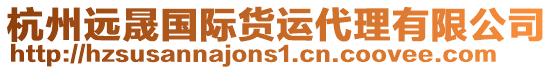 杭州远晟国际货运代理有限公司
http://hzsusannajons1.cn.coovee.com